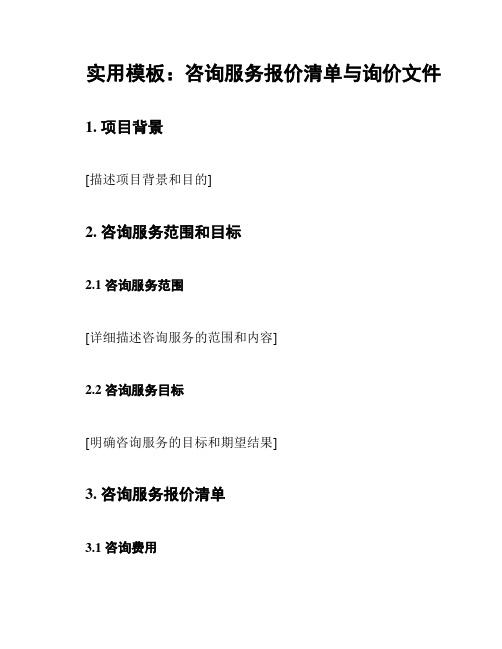 实用模板：咨询服务报价清单与询价文件

1. 项目背景

[描述项目背景和目的]

2. 咨询服务范围和目标

2.1 咨询服务范围

[详细描述咨询服务的范围和内容]

2.2 咨询服务目标

[明确咨询服务的目标和期望结果]

3. 咨询服务报价清单

3.1 咨询费用